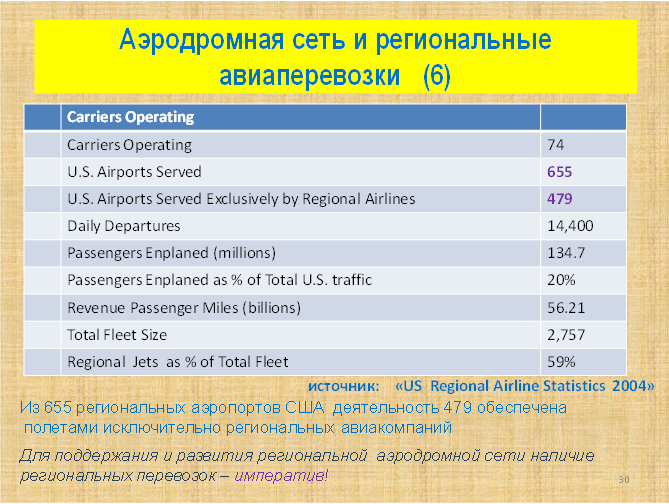 Аэродромная сеть и региональные авиаперевозки (6)

| | Carriers Operating | |
|---|---|---|
| | Carriers Operating | 74 |
| | U.S. Airports Served | 655 |
| | U.S. Airports Served Exclusively by Regional Airlines | 479 |
| | Daily Departures | 14,400 |
| | Passengers Enplaned (millions) | 134.7 |
| | Passengers Enplaned as % of Total U.S. traffic | 20% |
| | Revenue Passenger Miles (billions) | 56.21 |
| | Total Fleet Size | 2,757 |
| | Regional Jets as % of Total Fleet | 59% |

источник: «US Regional Airline Statistics 2004»

Из 655 региональных аэропортов США деятельность 479 обеспечена полетами исключительно региональных авиакомпаний

Для поддержания и развития региональной аэродромной сети наличие региональных перевозок – императив!

30